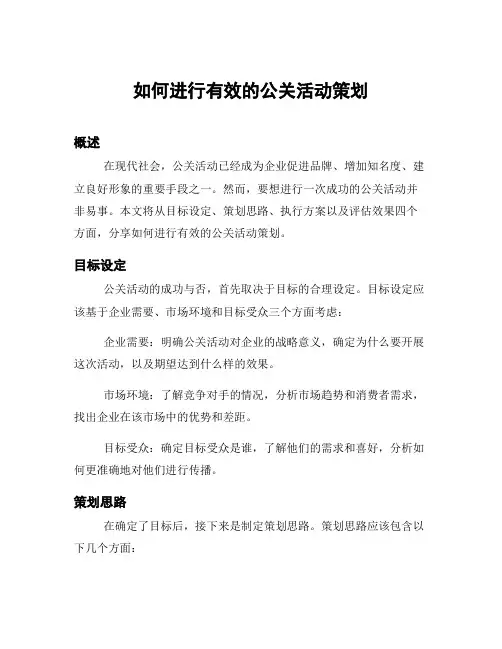 如何进行有效的公关活动策划

概述

在现代社会，公关活动已经成为企业促进品牌、增加知名度、建立良好形象的重要手段之一。然而，要想进行一次成功的公关活动并非易事。本文将从目标设定、策划思路、执行方案以及评估效果四个方面，分享如何进行有效的公关活动策划。

目标设定

公关活动的成功与否，首先取决于目标的合理设定。目标设定应该基于企业需要、市场环境和目标受众三个方面考虑：

企业需要：明确公关活动对企业的战略意义，确定为什么要开展这次活动，以及期望达到什么样的效果。

市场环境：了解竞争对手的情况，分析市场趋势和消费者需求，找出企业在该市场中的优势和差距。

目标受众：确定目标受众是谁，了解他们的需求和喜好，分析如何更准确地对他们进行传播。

策划思路

在确定了目标后，接下来是制定策划思路。策划思路应该包含以下几个方面：